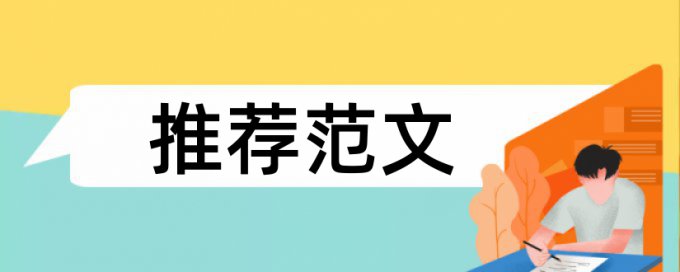 推荐范文